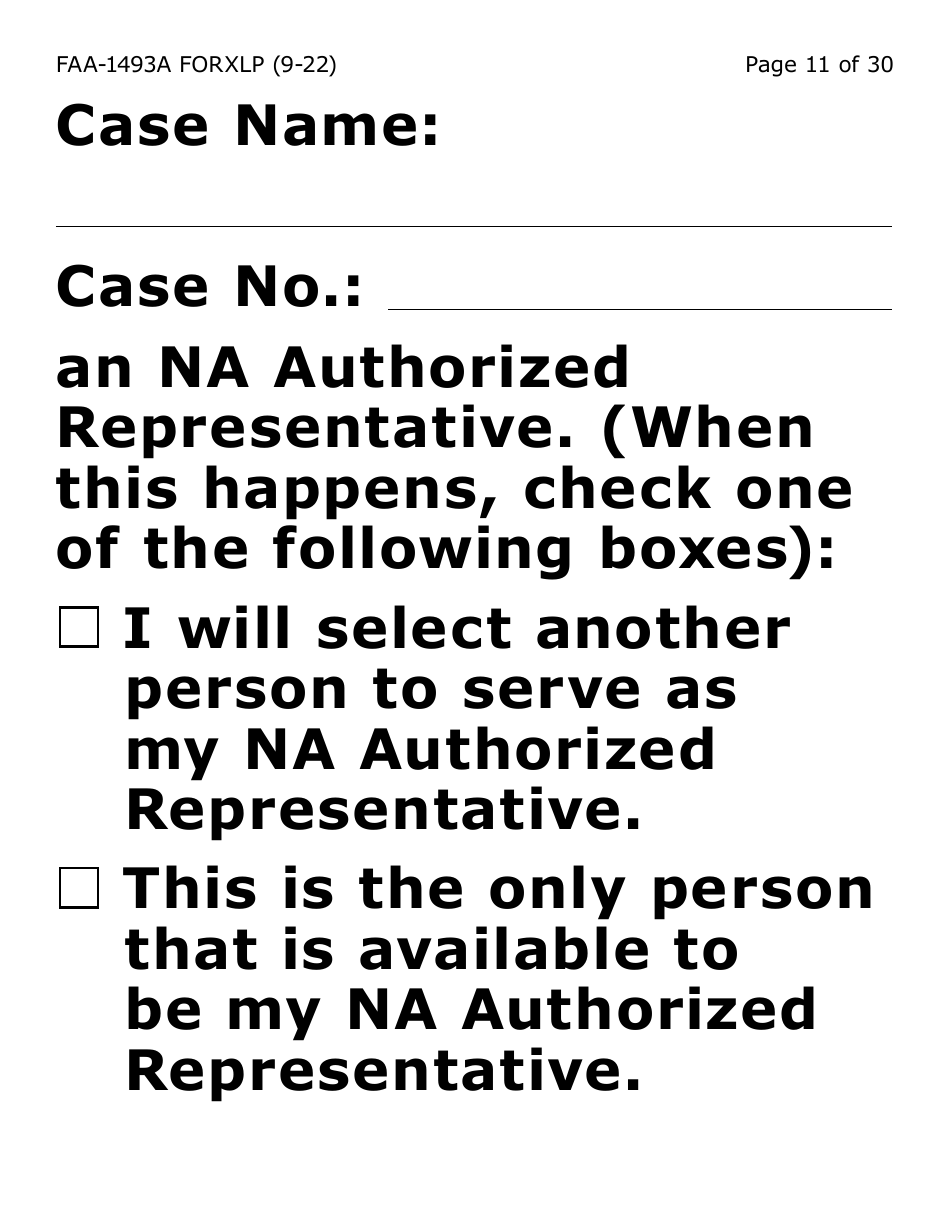 FAA-1493A FORXLP (9-22)
Page 11 of 30

Case Name:

Case No.:

an NA Authorized Representative. (When this happens, check one of the following boxes):

☐ I will select another person to serve as my NA Authorized Representative.

☐ This is the only person that is available to be my NA Authorized Representative.